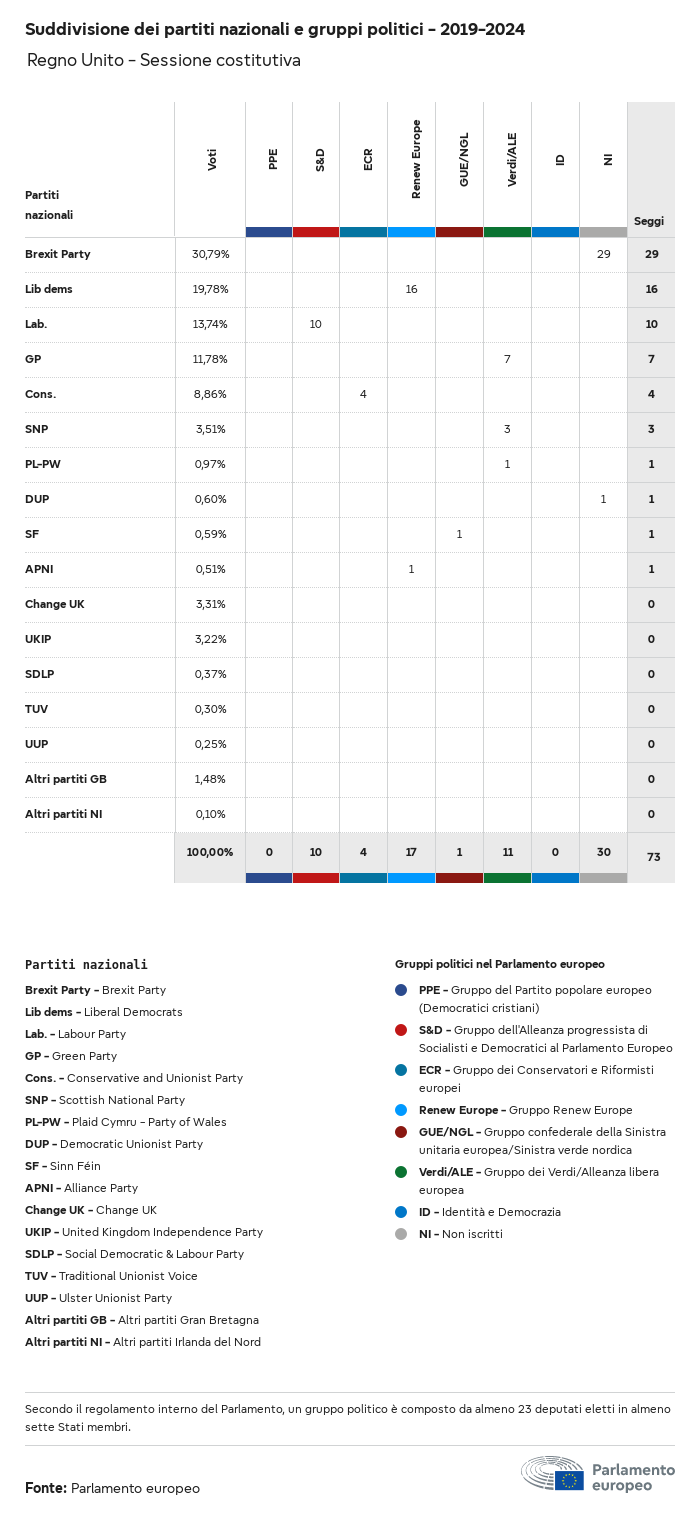 Suddivisione dei partiti nazionali e gruppi politici - 2019-2024

Regno Unito - Sessione costitutiva

| Partiti nazionali | Voti | PPE | S&D | ECR | Renew Europe | GUE/NGL | Verdi/ALE | ID | NI | Seggi |
|---|---|---|---|---|---|---|---|---|---|---|
| Brexit Party | 30,79% | | | | | | | | 29 | 29 |
| Lib dems | 19,78% | | | | 16 | | | | | 16 |
| Lab. | 13,74% | | 10 | | | | | | | 10 |
| GP | 11,78% | | | | | | 7 | | | 7 |
| Cons. | 8,86% | | | 4 | | | | | | 4 |
| SNP | 3,51% | | | | | | 3 | | | 3 |
| PL-PW | 0,97% | | | | | | 1 | | | 1 |
| DUP | 0,60% | | | | | | | | 1 | 1 |
| SF | 0,59% | | | | | 1 | | | | 1 |
| APNI | 0,51% | | | | 1 | | | | | 1 |
| Change UK | 3,31% | | | | | | | | | 0 |
| UKIP | 3,22% | | | | | | | | | 0 |
| SDLP | 0,37% | | | | | | | | | 0 |
| TUV | 0,30% | | | | | | | | | 0 |
| UUP | 0,25% | | | | | | | | | 0 |
| Altri partiti GB | 1,48% | | | | | | | | | 0 |
| Altri partiti NI | 0,10% | | | | | | | | | 0 |
| | 100,00% | 0 | 10 | 4 | 17 | 1 | 11 | 0 | 30 | 73 |

Partiti nazionali
Brexit Party - Brexit Party
Lib dems - Liberal Democrats
Lab. - Labour Party
GP - Green Party
Cons. - Conservative and Unionist Party
SNP - Scottish National Party
PL-PW - Plaid Cymru - Party of Wales
DUP - Democratic Unionist Party
SF - Sinn Féin
APNI - Alliance Party
Change UK - Change UK
UKIP - United Kingdom Independence Party
SDLP - Social Democratic & Labour Party
TUV - Traditional Unionist Voice
UUP - Ulster Unionist Party
Altri partiti GB - Altri partiti Gran Bretagna
Altri partiti NI - Altri partiti Irlanda del Nord

Gruppi politici nel Parlamento europeo
PPE - Gruppo del Partito popolare europeo (Democratici cristiani)
S&D - Gruppo dell'Alleanza progressista di Socialisti e Democratici al Parlamento Europeo
ECR - Gruppo dei Conservatori e Riformisti europei
Renew Europe - Gruppo Renew Europe
GUE/NGL - Gruppo confederale della Sinistra unitaria europea/Sinistra verde nordica
Verdi/ALE - Gruppo dei Verdi/Alleanza libera europea
ID - Identità e Democrazia
NI - Non iscritti

Secondo il regolamento interno del Parlamento, un gruppo politico è composto da almeno 23 deputati eletti in almeno sette Stati membri.

Fonte: Parlamento europeo

Parlamento europeo